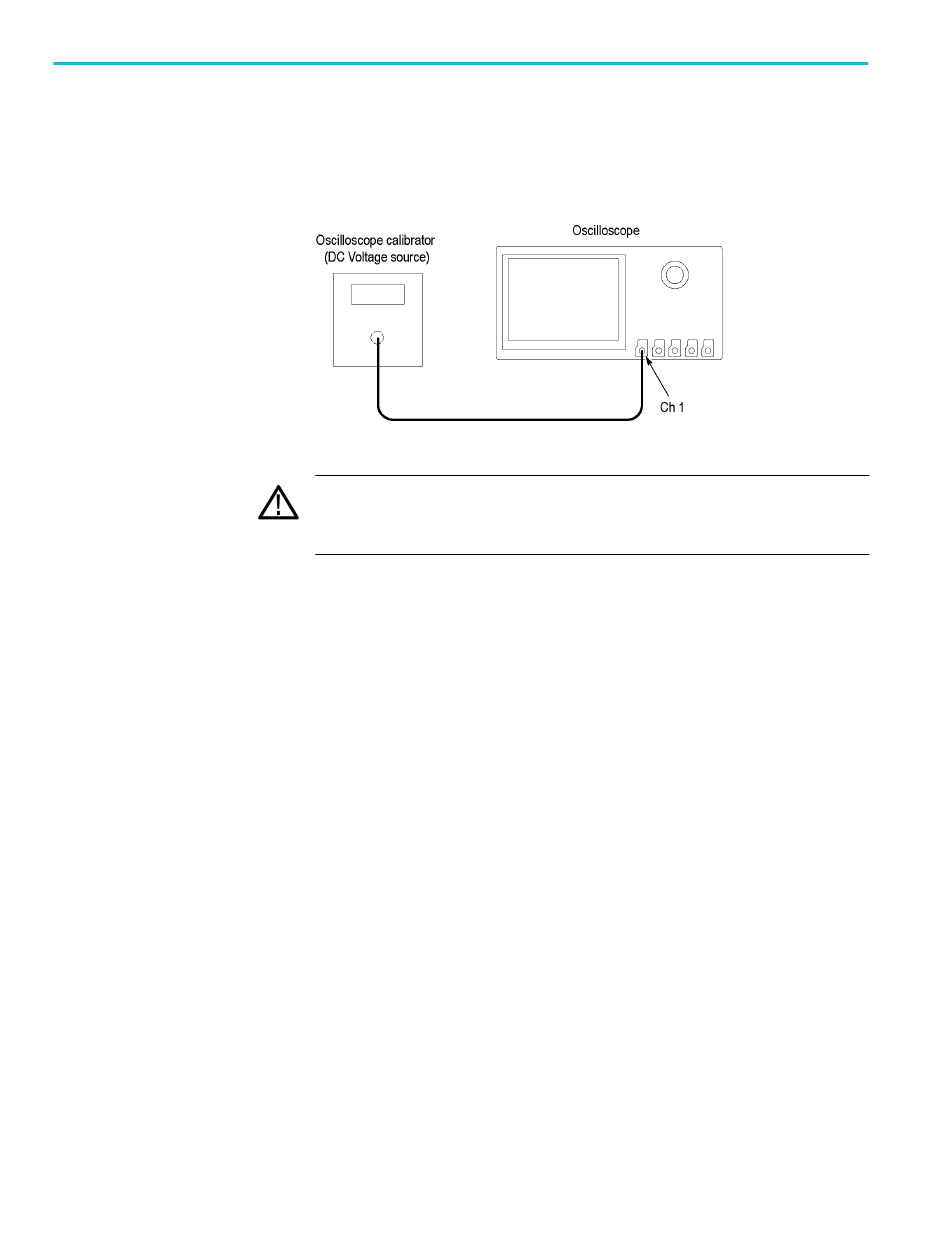 Oscilloscope calibrator
(DC Voltage source)

Oscilloscope

Ch 1